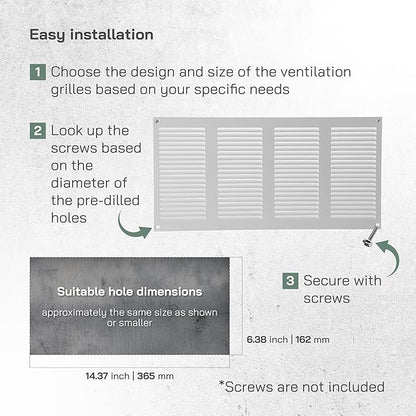 Easy installation

1 Choose the design and size of the ventilation grilles based on your specific needs

2 Look up the screws based on the diameter of the pre-dilled holes

3 Secure with screws

Suitable hole dimensions

approximately the same size as shown or smaller

6.38 inch | 162 mm

14.37 inch | 365 mm

*Screws are not included